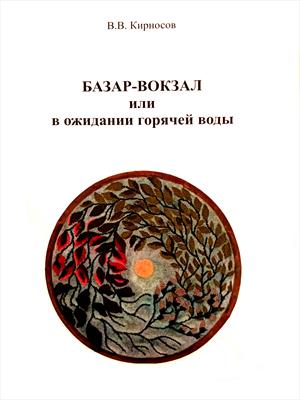 В.В. Кирносов

БАЗАР-ВОКЗАЛ
или
в ожидании горячей воды